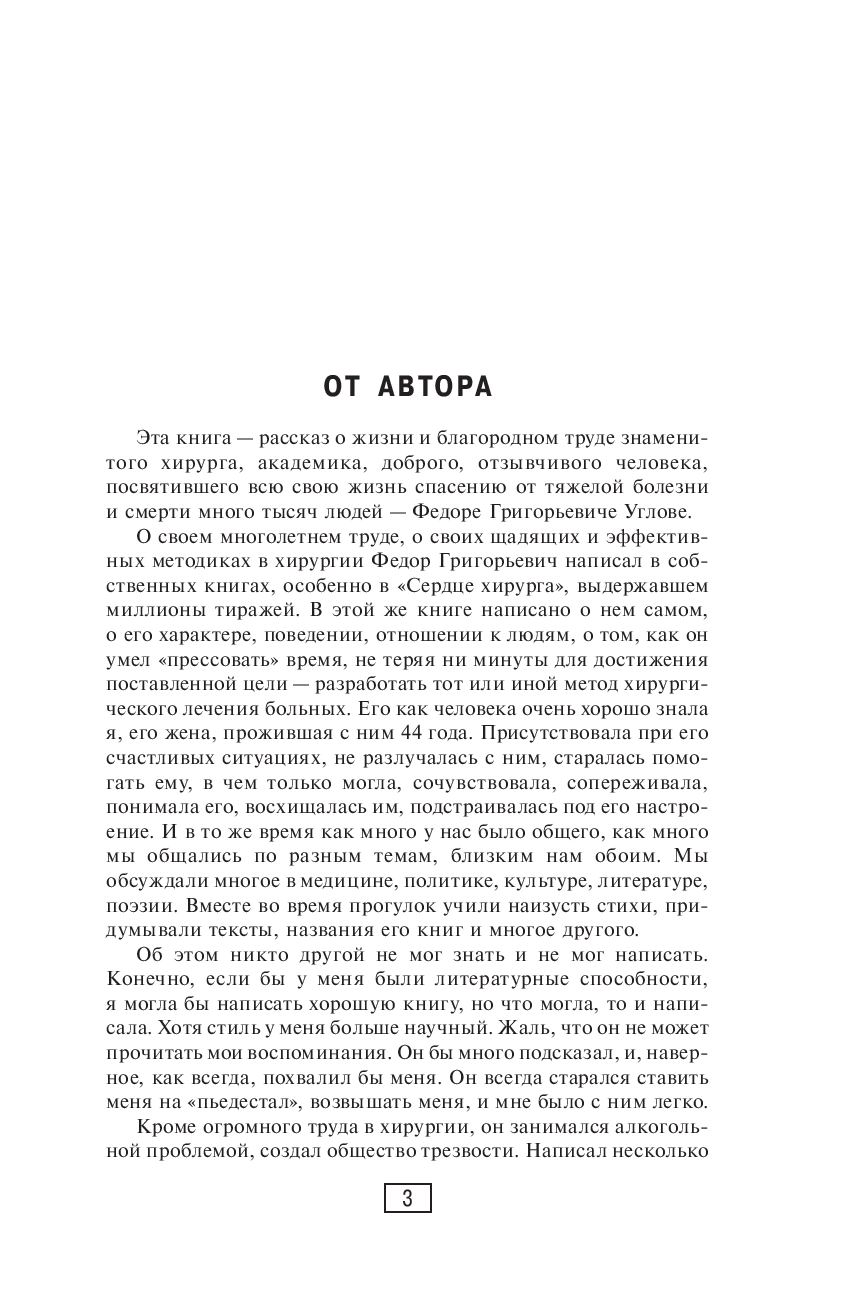 ОТ АВТОРА

Эта книга — рассказ о жизни и благородном труде знаменитого хирурга, академика, доброго, отзывчивого человека, посвятившего всю свою жизнь спасению от тяжелой болезни и смерти много тысяч людей — Федоре Григорьевиче Углове.

О своем многолетнем труде, о своих щадящих и эффективных методиках в хирургии Федор Григорьевич написал в собственных книгах, особенно в «Сердце хирурга», выдержавшем миллионы тиражей. В этой же книге написано о нем самом, о его характере, поведении, отношении к людям, о том, как он умел «прессовать» время, не теряя ни минуты для достижения поставленной цели — разработать тот или иной метод хирургического лечения больных. Его как человека очень хорошо знала я, его жена, прожившая с ним 44 года. Присутствовала при его счастливых ситуациях, не разлучалась с ним, старалась помогать ему, в чем только могла, сочувствовала, сопереживала, понимала его, восхищалась им, подстраивалась под его настроение. И в то же время как много у нас было общего, как много мы общались по разным темам, близким нам обоим. Мы обсуждали многое в медицине, политике, культуре, литературе, поэзии. Вместе во время прогулок учили наизусть стихи, придумывали тексты, названия его книг и многое другого.

Об этом никто другой не мог знать и не мог написать. Конечно, если бы у меня были литературные способности, я могла бы написать хорошую книгу, но что могла, то и написала. Хотя стиль у меня больше научный. Жаль, что он не может прочитать мои воспоминания. Он бы много подсказал, и, наверное, как всегда, похвалил бы меня. Он всегда старался ставить меня на «пьедестал», возвышать меня, и мне было с ним легко.

Кроме огромного труда в хирургии, он занимался алкогольной проблемой, создал общество трезвости. Написал несколько

3